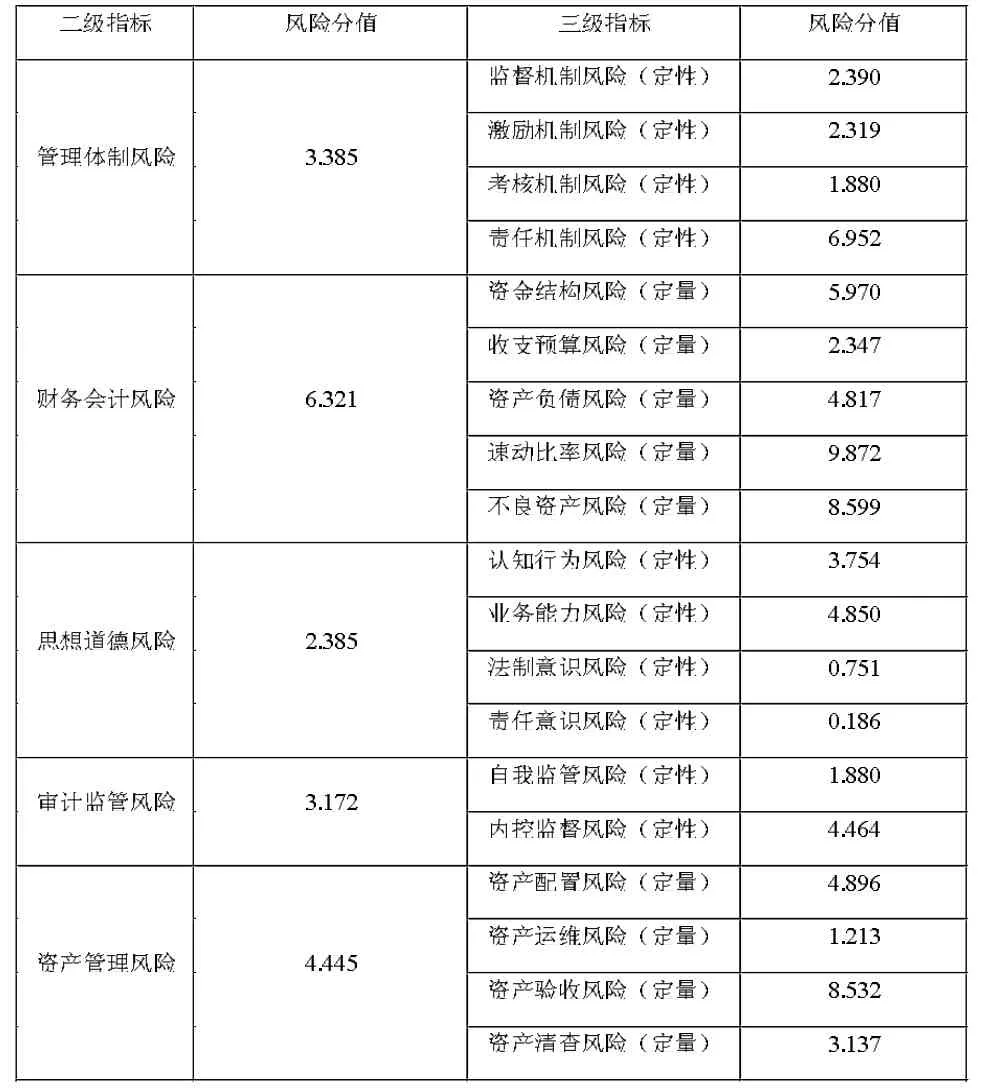 | 二级指标 | 风险分值 | 三级指标 | 风险分值 |
|---|---|---|---|
| 管理体制风险 | 3.385 | 监督机制风险（定性） | 2.390 |
| | | 激励机制风险（定性） | 2.319 |
| | | 考核机制风险（定性） | 1.880 |
| | | 责任机制风险（定性） | 6.952 |
| 财务会计风险 | 6.321 | 资金结构风险（定量） | 5.970 |
| | | 收支预算风险（定量） | 2.347 |
| | | 资产负债风险（定量） | 4.817 |
| | | 速动比率风险（定量） | 9.872 |
| | | 不良资产风险（定量） | 8.599 |
| 思想道德风险 | 2.385 | 认知行为风险（定性） | 3.754 |
| | | 业务能力风险（定性） | 4.850 |
| | | 法制意识风险（定性） | 0.751 |
| | | 责任意识风险（定性） | 0.186 |
| 审计监管风险 | 3.172 | 自我监管风险（定性） | 1.880 |
| | | 内控监督风险（定性） | 4.464 |
| 资产管理风险 | 4.445 | 资产配置风险（定量） | 4.896 |
| | | 资产运维风险（定量） | 1.213 |
| | | 资产验收风险（定量） | 8.532 |
| | | 资产清查风险（定量） | 3.137 |